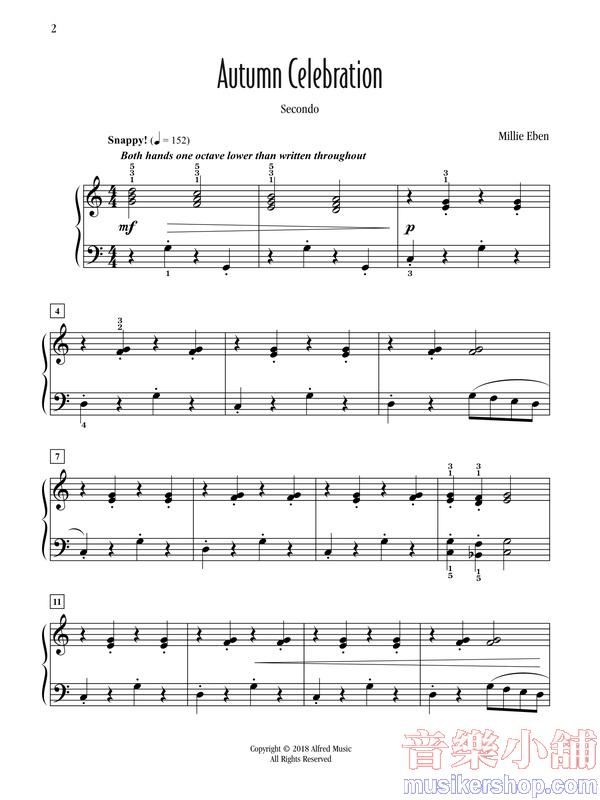 2

Autumn Celebration

Secondo

Millie Eben

Snappy! (♩ = 152)

Both hands one octave lower than written throughout

mf

p

4

7

11

Copyright © 2018 Alfred Music
All Rights Reserved

音樂小舖
musikershop.com